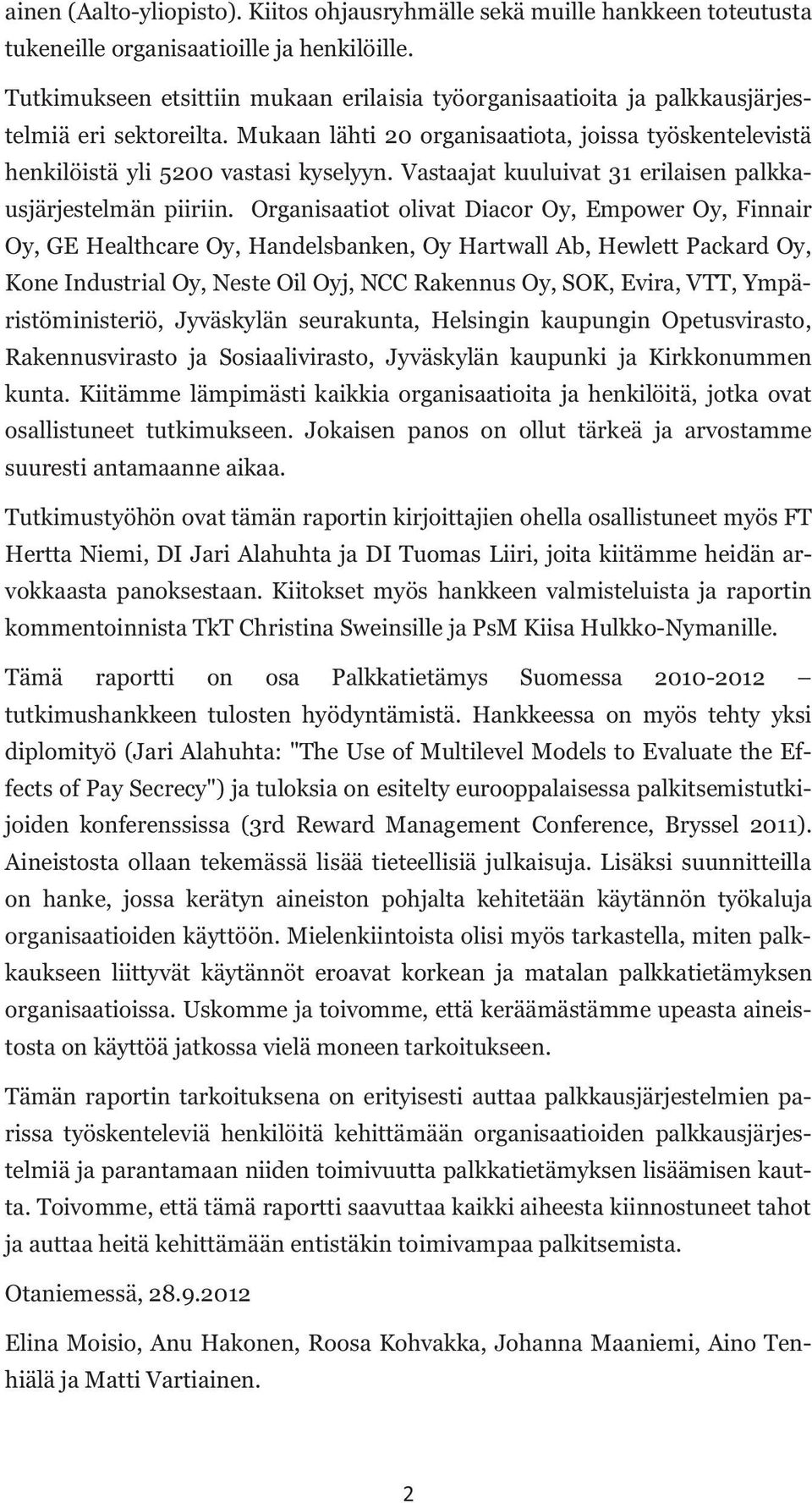 ainen (Aalto-yliopisto). Kiitos ohjausryhmälle sekä muille hankkeen toteutusta tukeneille organisaatioille ja henkilöille.

Tutkimukseen etsittiin mukaan erilaisia työorganisaatioita ja palkkausjärjestelmiä eri sektoreilta. Mukaan lähti 20 organisaatiota, joissa työskentelevistä henkilöistä yli 5200 vastasi kyselyyn. Vastaajat kuuluivat 31 erilaisen palkkausjärjestelmän piiriin. Organisaatiot olivat Diacor Oy, Empower Oy, Finnair Oy, GE Healthcare Oy, Handelsbanken, Oy Hartwall Ab, Hewlett Packard Oy, Kone Industrial Oy, Neste Oil Oyj, NCC Rakennus Oy, SOK, Evira, VTT, Ympäristöministeriö, Jyväskylän seurakunta, Helsingin kaupungin Opetusvirasto, Rakennusvirasto ja Sosiaalivirasto, Jyväskylän kaupunki ja Kirkkonummen kunta. Kiitämme lämpimästi kaikkia organisaatioita ja henkilöitä, jotka ovat osallistuneet tutkimukseen. Jokaisen panos on ollut tärkeä ja arvostamme suuresti antamaanne aikaa.

Tutkimustyöhön ovat tämän raportin kirjoittajien ohella osallistuneet myös FT Hertta Niemi, DI Jari Alahuhta ja DI Tuomas Liiri, joita kiitämme heidän arvokkaasta panoksestaan. Kiitokset myös hankkeen valmisteluista ja raportin kommentoinnista TkT Christina Sweinsille ja PsM Kiisa Hulkko-Nymanille.

Tämä raportti on osa Palkkatietämys Suomessa 2010-2012 – tutkimushankkeen tulosten hyödyntämistä. Hankkeessa on myös tehty yksi diplomityö (Jari Alahuhta: "The Use of Multilevel Models to Evaluate the Effects of Pay Secrecy") ja tuloksia on esitelty eurooppalaisessa palkitsemistutkijoiden konferenssissa (3rd Reward Management Conference, Bryssel 2011). Aineistosta ollaan tekemässä lisää tieteellisiä julkaisuja. Lisäksi suunnitteilla on hanke, jossa kerätyn aineiston pohjalta kehitetään käytännön työkaluja organisaatioiden käyttöön. Mielenkiintoista olisi myös tarkastella, miten palkkaukseen liittyvät käytännöt eroavat korkean ja matalan palkkatietämyksen organisaatioissa. Uskomme ja toivomme, että keräämästämme upeasta aineistosta on käyttöä jatkossa vielä moneen tarkoitukseen.

Tämän raportin tarkoituksena on erityisesti auttaa palkkausjärjestelmien parissa työskenteleviä henkilöitä kehittämään organisaatioiden palkkausjärjestelmiä ja parantamaan niiden toimivuutta palkkatietämyksen lisäämisen kautta. Toivomme, että tämä raportti saavuttaa kaikki aiheesta kiinnostuneet tahot ja auttaa heitä kehittämään entistäkin toimivampaa palkitsemista.

Otaniemessä, 28.9.2012

Elina Moisio, Anu Hakonen, Roosa Kohvakka, Johanna Maaniemi, Aino Tenhiälä ja Matti Vartiainen.

2